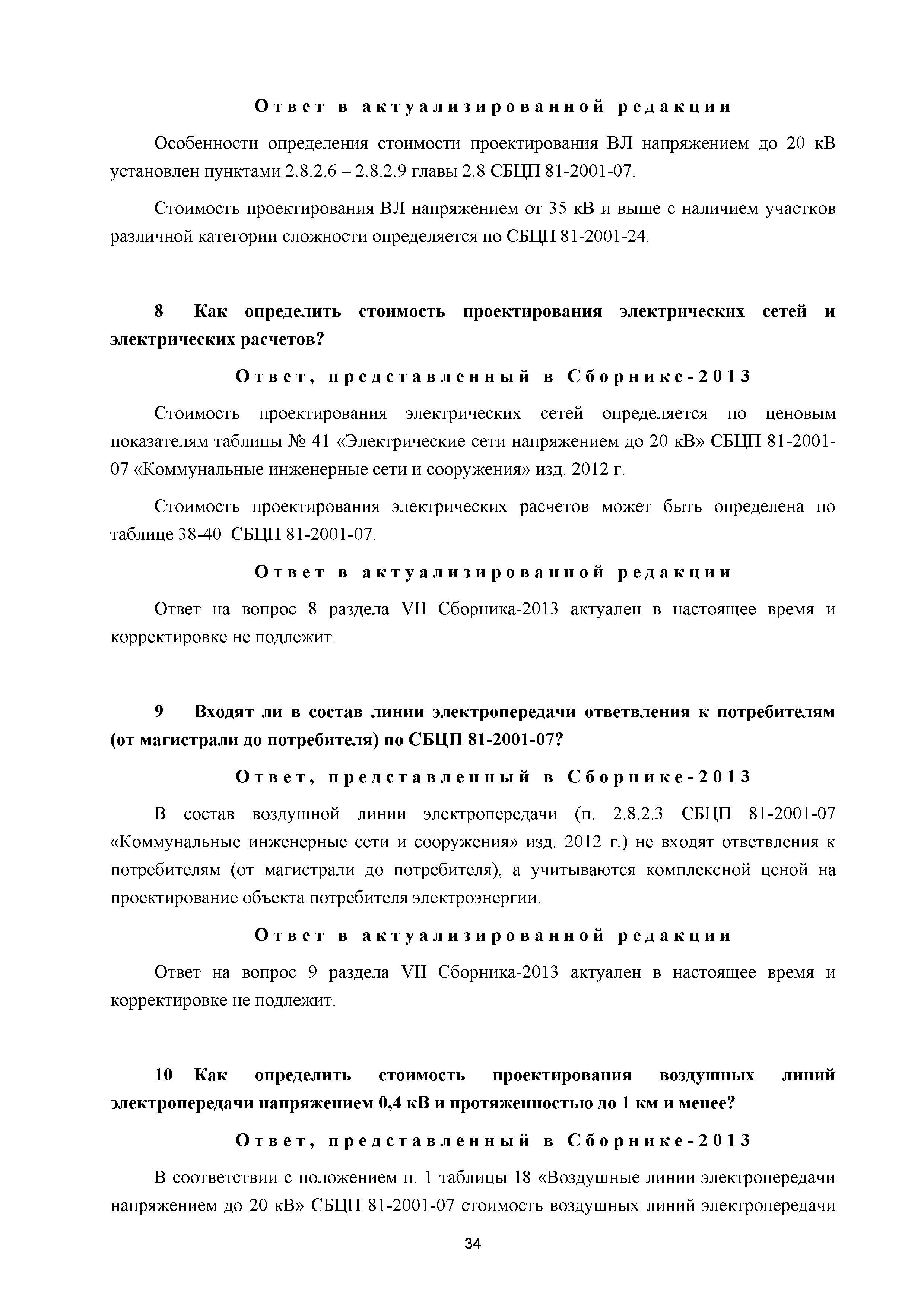 Ответ в актуализированной редакции

Особенности определения стоимости проектирования ВЛ напряжением до 20 кВ установлен пунктами 2.8.2.6 – 2.8.2.9 главы 2.8 СБЦП 81-2001-07.

Стоимость проектирования ВЛ напряжением от 35 кВ и выше с наличием участков различной категории сложности определяется по СБЦП 81-2001-24.

8 Как определить стоимость проектирования электрических сетей и электрических расчетов?

Ответ, представленный в Сборнике-2013

Стоимость проектирования электрических сетей определяется по ценовым показателям таблицы № 41 «Электрические сети напряжением до 20 кВ» СБЦП 81-2001-07 «Коммунальные инженерные сети и сооружения» изд. 2012 г.

Стоимость проектирования электрических расчетов может быть определена по таблице 38-40 СБЦП 81-2001-07.

Ответ в актуализированной редакции

Ответ на вопрос 8 раздела VII Сборника-2013 актуален в настоящее время и корректировке не подлежит.

9 Входят ли в состав линии электропередачи ответвления к потребителям (от магистрали до потребителя) по СБЦП 81-2001-07?

Ответ, представленный в Сборнике-2013

В состав воздушной линии электропередачи (п. 2.8.2.3 СБЦП 81-2001-07 «Коммунальные инженерные сети и сооружения» изд. 2012 г.) не входят ответвления к потребителям (от магистрали до потребителя), а учитываются комплексной ценой на проектирование объекта потребителя электроэнергии.

Ответ в актуализированной редакции

Ответ на вопрос 9 раздела VII Сборника-2013 актуален в настоящее время и корректировке не подлежит.

10 Как определить стоимость проектирования воздушных линий электропередачи напряжением 0,4 кВ и протяженностью до 1 км и менее?

Ответ, представленный в Сборнике-2013

В соответствии с положением п. 1 таблицы 18 «Воздушные линии электропередачи напряжением до 20 кВ» СБЦП 81-2001-07 стоимость воздушных линий электропередачи

34